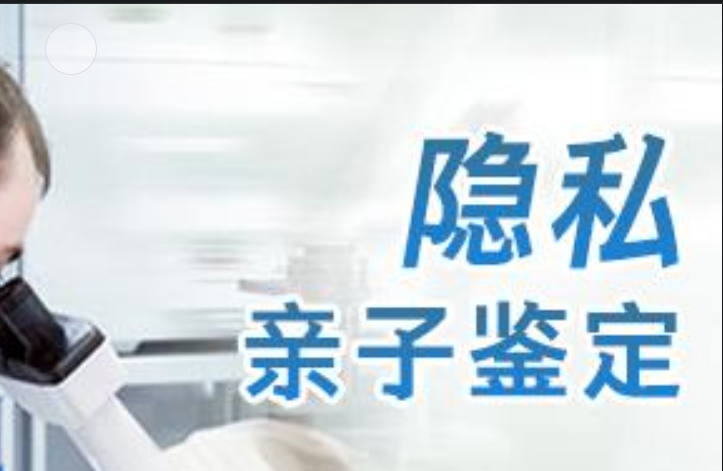 隐私
亲子鉴定